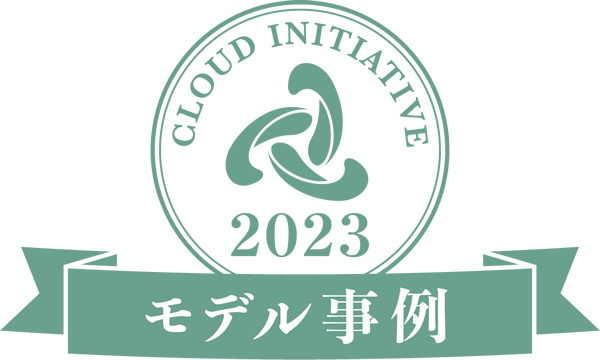 CLOUD INITIATIVE
2023
モデル事例